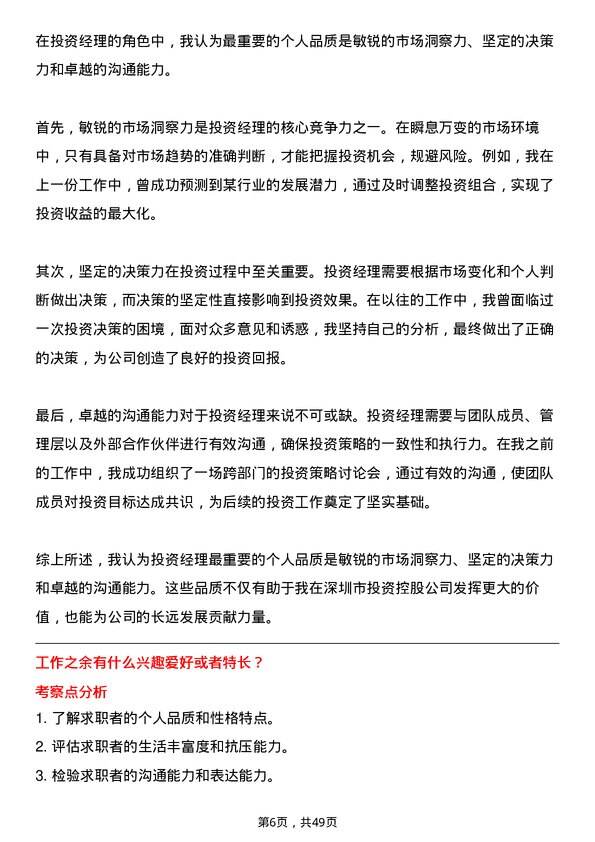 在投资经理的角色中，我认为最重要的个人品质是敏锐的市场洞察力、坚定的决策力和卓越的沟通能力。

首先，敏锐的市场洞察力是投资经理的核心竞争力之一。在瞬息万变的市场环境中，只有具备对市场趋势的准确判断，才能把握投资机会，规避风险。例如，我在上一份工作中，曾成功预测到某行业的发展潜力，通过及时调整投资组合，实现了投资收益的最大化。

其次，坚定的决策力在投资过程中至关重要。投资经理需要根据市场变化和个人判断做出决策，而决策的坚定性直接影响到投资效果。在以往的工作中，我曾面临过一次投资决策的困境，面对众多意见和诱惑，我坚持自己的分析，最终做出了正确的决策，为公司创造了良好的投资回报。

最后，卓越的沟通能力对于投资经理来说不可或缺。投资经理需要与团队成员、管理层以及外部合作伙伴进行有效沟通，确保投资策略的一致性和执行力。在我之前的工作中，我成功组织了一场跨部门的投资策略讨论会，通过有效的沟通，使团队成员对投资目标达成共识，为后续的投资工作奠定了坚实基础。

综上所述，我认为投资经理最重要的个人品质是敏锐的市场洞察力、坚定的决策力和卓越的沟通能力。这些品质不仅有助于我在深圳市投资控股公司发挥更大的价值，也能为公司的长远发展贡献力量。

工作之余有什么兴趣爱好或者特长？

考察点分析

1. 了解求职者的个人品质和性格特点。
2. 评估求职者的生活丰富度和抗压能力。
3. 检验求职者的沟通能力和表达能力。

第6页，共49页